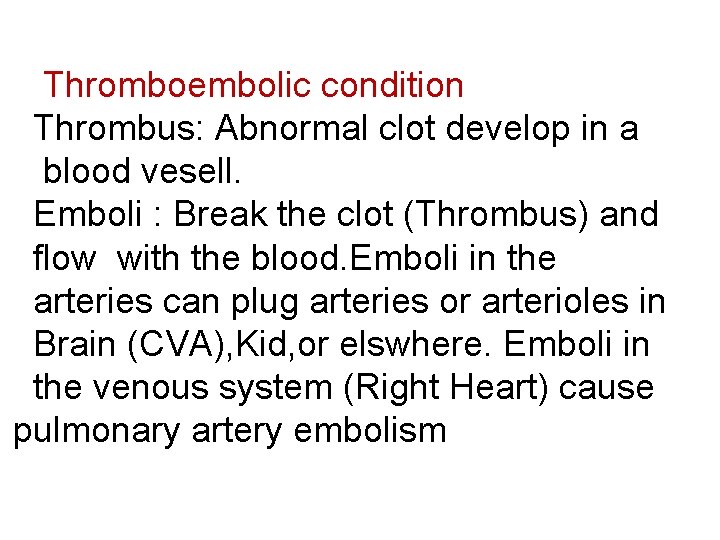 Thromboembolic condition

Thrombus: Abnormal clot develop in a blood vesell.

Emboli : Break the clot (Thrombus) and flow  with the blood.Emboli in the arteries can plug arteries or arterioles in Brain (CVA),Kid,or elswhere. Emboli in the venous system (Right Heart) cause pulmonary artery embolism